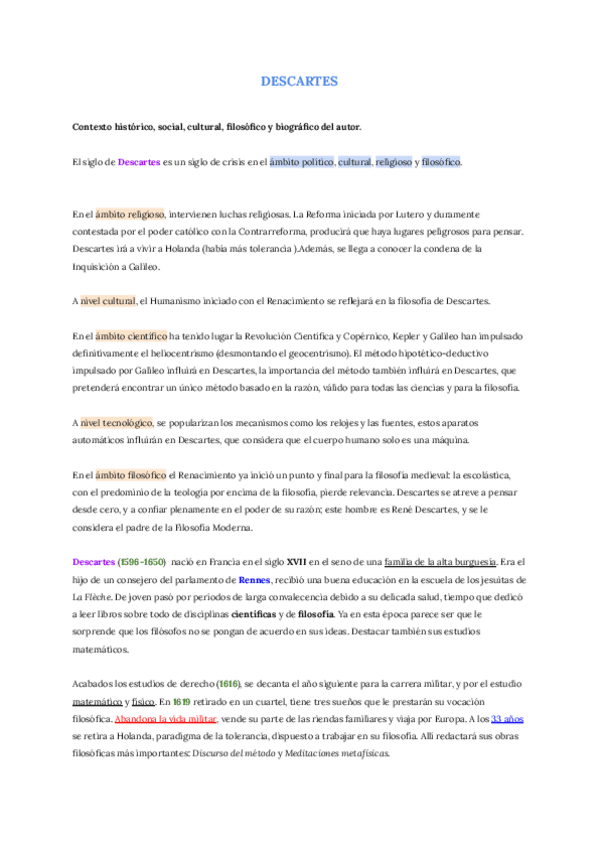 DESCARTES

Contexto histórico, social, cultural, filosófico y biográfico del autor.

El siglo de Descartes es un siglo de crisis en el ámbito político, cultural, religioso y filosófico.

En el ámbito religioso, intervienen luchas religiosas. La Reforma iniciada por Lutero y duramente contestada por el poder católico con la Contrarreforma, producirá que haya lugares peligrosos para pensar. Descartes irá a vivir a Holanda (había más tolerancia ).Además, se llega a conocer la condena de la Inquisición a Galileo.

A nivel cultural, el Humanismo iniciado con el Renacimiento se reflejará en la filosofía de Descartes.

En el ámbito científico ha tenido lugar la Revolución Científica y Copérnico, Kepler y Galileo han impulsado definitivamente el heliocentrismo (desmontando el geocentrismo). El método hipotético-deductivo impulsado por Galileo influirá en Descartes, la importancia del método también influirá en Descartes, que pretenderá encontrar un único método basado en la razón, válido para todas las ciencias y para la filosofía.

A nivel tecnológico, se popularizan los mecanismos como los relojes y las fuentes, estos aparatos automáticos influirán en Descartes, que considera que el cuerpo humano solo es una máquina.

En el ámbito filosófico el Renacimiento ya inició un punto y final para la filosofía medieval: la escolástica, con el predominio de la teología por encima de la filosofía, pierde relevancia. Descartes se atreve a pensar desde cero, y a confiar plenamente en el poder de su razón; este hombre es René Descartes, y se le considera el padre de la Filosofía Moderna.

Descartes (1596-1650) nació en Francia en el siglo XVII en el seno de una familia de la alta burguesía. Era el hijo de un consejero del parlamento de Rennes, recibió una buena educación en la escuela de los jesuitas de La Flèche. De joven pasó por periodos de larga convalecencia debido a su delicada salud, tiempo que dedicó a leer libros sobre todo de disciplinas científicas y de filosofía. Ya en esta época parece ser que le sorprende que los filósofos no se pongan de acuerdo en sus ideas. Destacar también sus estudios matemáticos.

Acabados los estudios de derecho (1616), se decanta el año siguiente para la carrera militar, y por el estudio matemático y físico. En 1619 retirado en un cuartel, tiene tres sueños que le prestarán su vocación filosófica. Abandona la vida militar, vende su parte de las riendas familiares y viaja por Europa. A los 33 años se retira a Holanda, paradigma de la tolerancia, dispuesto a trabajar en su filosofía. Allí redactará sus obras filosóficas más importantes: Discurso del método y Meditaciones metafísicas.